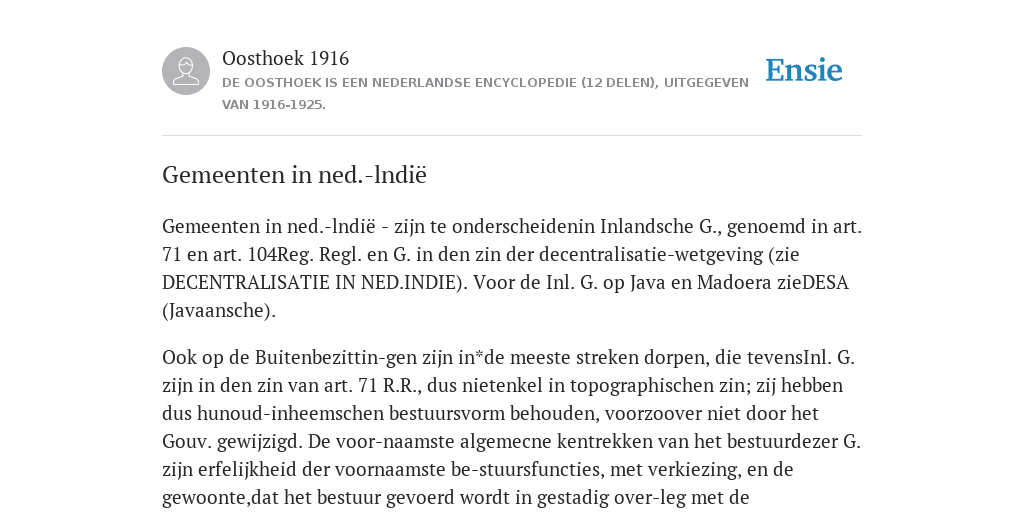 Oosthoek 1916
DE OOSTHOEK IS EEN NEDERLANDSE ENCYCLOPEDIE (12 DELEN), UITGEGEVEN VAN 1916-1925.

Ensie

Gemeenten in ned.-lndië

Gemeenten in ned.-lndië - zijn te onderscheidenin Inlandsche G., genoemd in art. 71 en art. 104Reg. Regl. en G. in den zin der decentralisatie-wetgeving (zie DECENTRALISATIE IN NED.INDIE). Voor de Inl. G. op Java en Madoera zieDESA (Javaansche).

Ook op de Buitenbezittin-gen zijn in*de meeste streken dorpen, die tevensInl. G. zijn in den zin van art. 71 R.R., dus nietenkel in topographischen zin; zij hebben dus hunoud-inheemschen bestuursvorm behouden, voorzoover niet door het Gouv. gewijzigd. De voor-naamste algemecne kentrekken van het bestuurdezer G. zijn erfelijkheid der voornaamste be-stuursfuncties, met verkiezing, en de gewoonte,dat het bestuur gevoerd wordt in gestadig over-leg met de